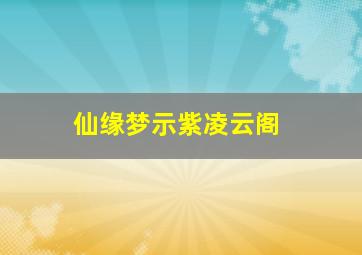 仙缘梦示紫凌云阁